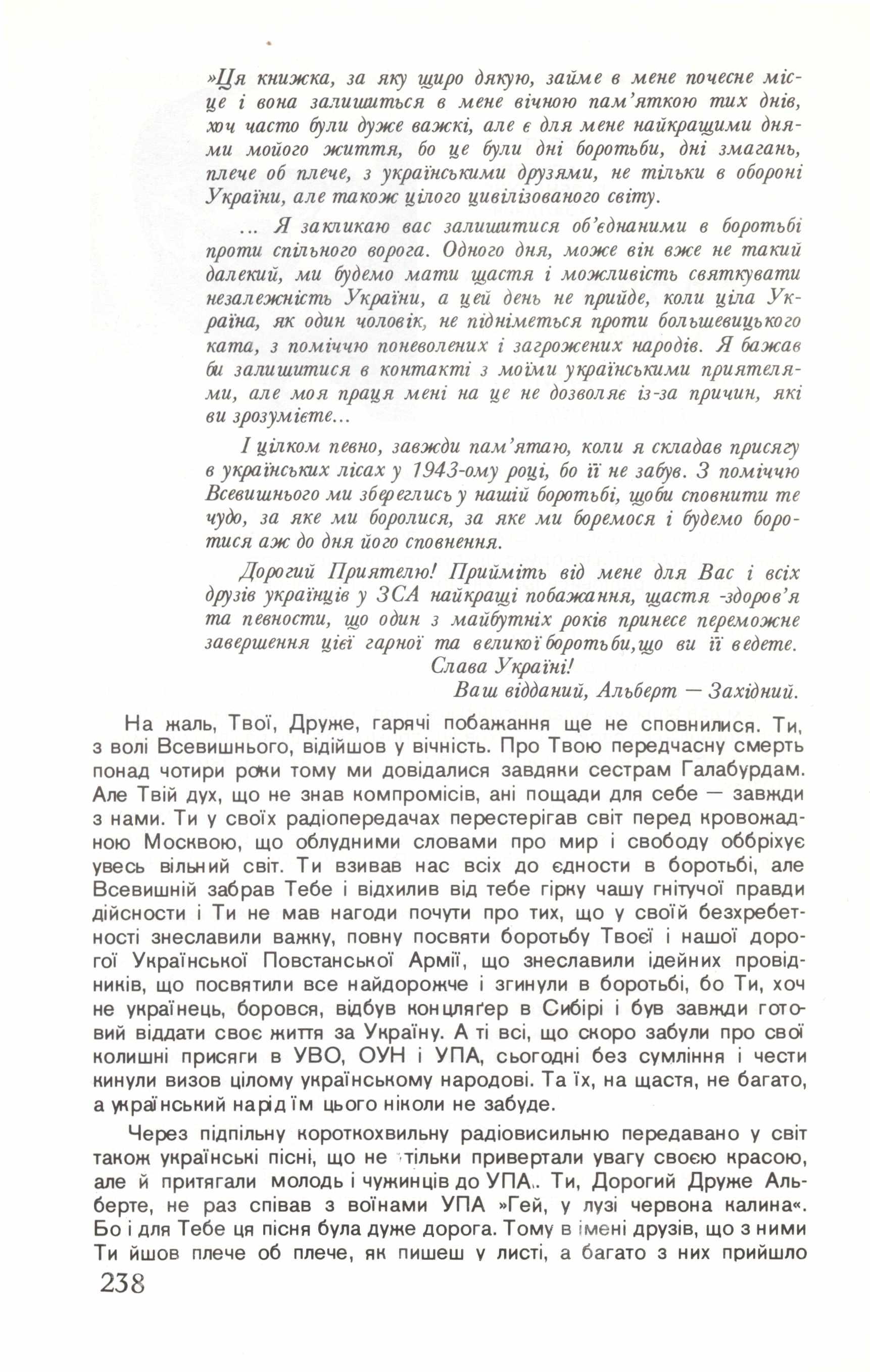 »Ця книжка, за яку щиро дякую, займе в мене почесне місце і вона залишиться в мене вічною пам'яткою тих днів, хоч часто були дуже важкі, але є для мене найкращими днями мойого життя, бо це були дні боротьби, дні змагань, плече об плече, з українськими друзями, не тільки в обороні України, але також цілого цивілізованого світу.

... Я закликаю вас залишитися об'єднаними в боротьбі проти спільного ворога. Одного дня, може він вже не такий далекий, ми будемо мати щастя і можливість святкувати незалежність України, а цей день не прийде, коли ціла Україна, як один чоловік, не підніметься проти большевицького ката, з поміччю поневолених і загрожених народів. Я бажав би залишитися в контакті з моїми українськими приятелями, але моя праця мені на це не дозволяє із-за причин, які ви зрозумієте...

І цілком певно, завжди пам'ятаю, коли я складав присягу в українських лісах у 1943-ому році, бо її не забув. З поміччю Всевишнього ми збереглись у нашій боротьбі, щоби сповнити те чудо, за яке ми боролися, за яке ми боремося і будемо боротися аж до дня його сповнення.

Дорогий Приятелю! Прийміть від мене для Вас і всіх друзів українців у ЗСА найкращі побажання, щастя -здоров'я та певности, що один з майбутніх років принесе переможне завершення цієї гарної та великої боротьби, що ви її ведете.
Слава Україні!
Ваш відданий, Альберт — Західний.

На жаль, Твої, Друже, гарячі побажання ще не сповнилися. Ти, з волі Всевишнього, відійшов у вічність. Про Твою передчасну смерть понад чотири роки тому ми довідалися завдяки сестрам Галабурдам. Але Твій дух, що не знав компромісів, ані пощади для себе — завжди з нами. Ти у своїх радіопередачах перестерігав світ перед кровожадною Москвою, що облудними словами про мир і свободу оббріхує увесь вільний світ. Ти взивав нас всіх до єдности в боротьбі, але Всевишній забрав Тебе і відхилив від тебе гірку чашу гнітучої правди дійсности і Ти не мав нагоди почути про тих, що у своїй безхребетності знеславили важку, повну посвяти боротьбу Твоєї і нашої дорогої Української Повстанської Армії, що знеславили ідейних провідників, що посвятили все найдорожче і згинули в боротьбі, бо Ти, хоч не українець, боровся, відбув концляґер в Сибірі і був завжди готовий віддати своє життя за Україну. А ті всі, що скоро забули про свої колишні присяги в УВО, ОУН і УПА, сьогодні без сумління і чести кинули визов цілому українському народові. Та їх, на щастя, не багато, а український нарід їм цього ніколи не забуде.

Через підпільну короткохвильну радіовисильню передавано у світ також українські пісні, що не тільки привертали увагу своєю красою, але й притягали молодь і чужинців до УПА. Ти, Дорогий Друже Альберте, не раз співав з воїнами УПА »Гей, у лузі червона калина«. Бо і для Тебе ця пісня була дуже дорога. Тому в імені друзів, що з ними Ти йшов плече об плече, як пишеш у листі, а багато з них прийшло

238